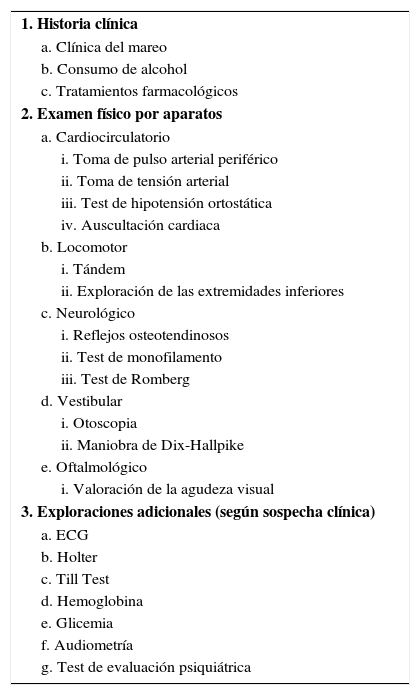 1. Historia clínica
a. Clínica del mareo
b. Consumo de alcohol
c. Tratamientos farmacológicos
2. Examen físico por aparatos
a. Cardiocirculatorio
i. Toma de pulso arterial periférico
ii. Toma de tensión arterial
iii. Test de hipotensión ortostática
iv. Auscultación cardiaca
b. Locomotor
i. Tándem
ii. Exploración de las extremidades inferiores
c. Neurológico
i. Reflejos osteotendinosos
ii. Test de monofilamento
iii. Test de Romberg
d. Vestibular
i. Otoscopia
ii. Maniobra de Dix-Hallpike
e. Oftalmológico
i. Valoración de la agudeza visual
3. Exploraciones adicionales (según sospecha clínica)
a. ECG
b. Holter
c. Till Test
d. Hemoglobina
e. Glicemia
f. Audiometría
g. Test de evaluación psiquiátrica